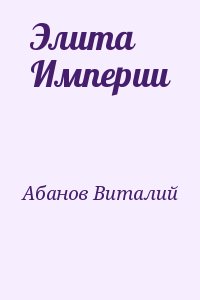 Элита Империи

Абанов Виталий